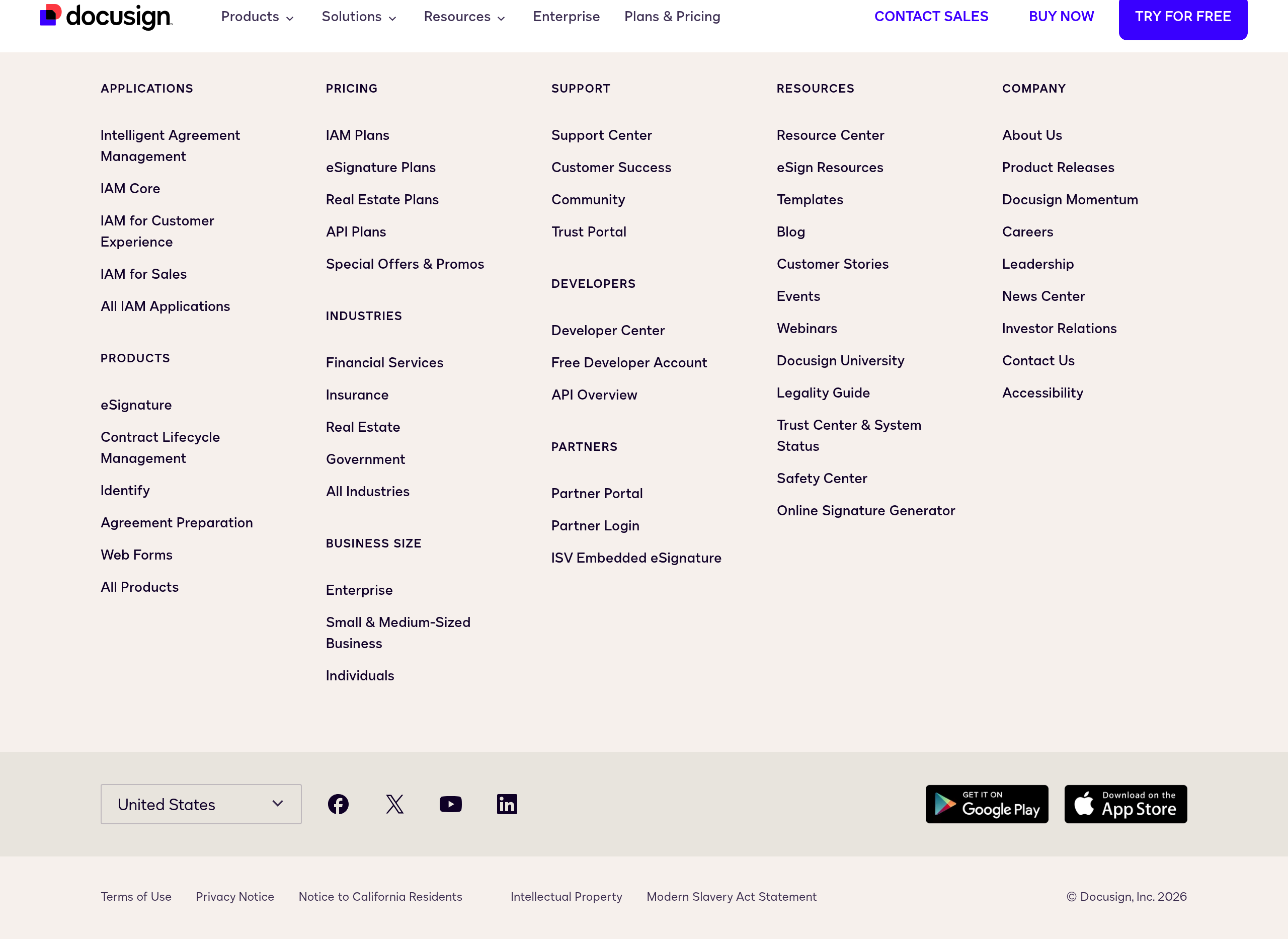 docusign

Products Solutions Resources Enterprise Plans & Pricing

CONTACT SALES BUY NOW TRY FOR FREE

APPLICATIONS

Intelligent Agreement Management

IAM Core

IAM for Customer Experience

IAM for Sales

All IAM Applications

PRODUCTS

eSignature

Contract Lifecycle Management

Identify

Agreement Preparation

Web Forms

All Products

PRICING

IAM Plans

eSignature Plans

Real Estate Plans

API Plans

Special Offers & Promos

INDUSTRIES

Financial Services

Insurance

Real Estate

Government

All Industries

BUSINESS SIZE

Enterprise

Small & Medium-Sized Business

Individuals

SUPPORT

Support Center

Customer Success

Community

Trust Portal

DEVELOPERS

Developer Center

Free Developer Account

API Overview

PARTNERS

Partner Portal

Partner Login

ISV Embedded eSignature

RESOURCES

Resource Center

eSign Resources

Templates

Blog

Customer Stories

Events

Webinars

Docusign University

Legality Guide

Trust Center & System Status

Safety Center

Online Signature Generator

COMPANY

About Us

Product Releases

Docusign Momentum

Careers

Leadership

News Center

Investor Relations

Contact Us

Accessibility

United States

GET IT ON Google Play

Download on the App Store

Terms of Use Privacy Notice Notice to California Residents Intellectual Property Modern Slavery Act Statement

© Docusign, Inc. 2026